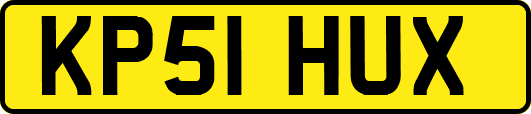 KP51 HUX